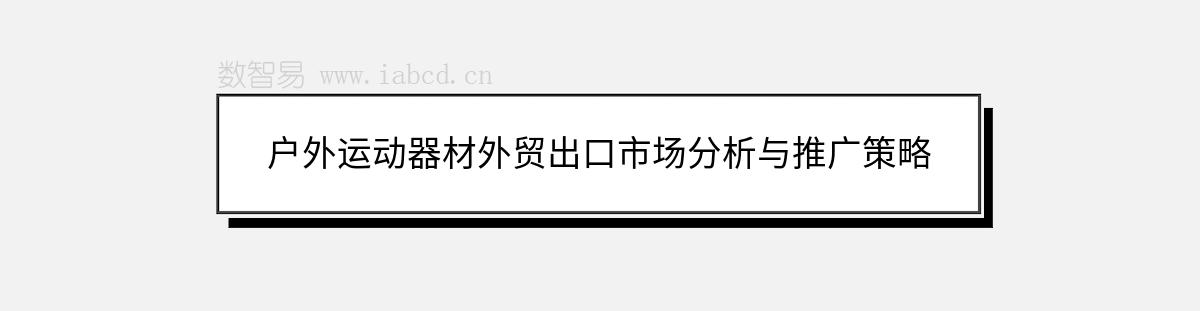 数智易 www.iabcd.cn

户外运动器材外贸出口市场分析与推广策略